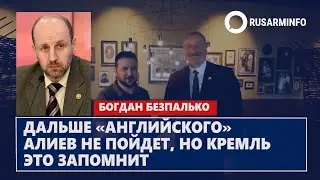 RUSARMINFO

БОГДАН БЕЗПАЛЬКО

ДАЛЬШЕ «АНГЛИЙСКОГО» АЛИЕВ НЕ ПОЙДЕТ, НО КРЕМЛЬ ЭТО ЗАПОМНИТ